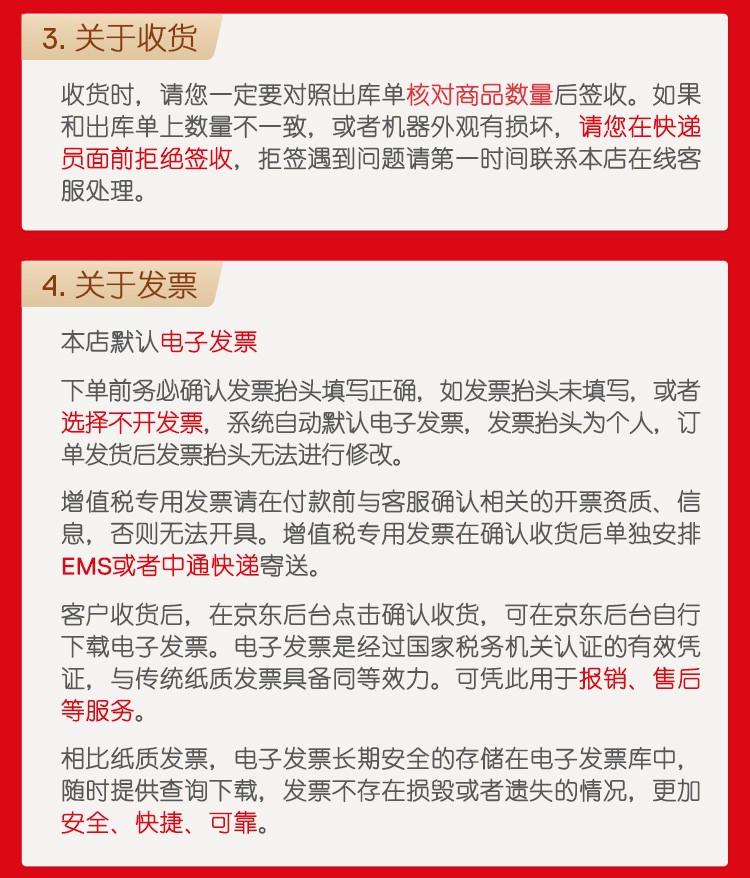 3. 关于收货

收货时，请您一定要对照出库单核对商品数量后签收。如果和出库单上数量不一致，或者机器外观有损坏，请您在快递员面前拒绝签收，拒签遇到问题请第一时间联系本店在线客服处理。

4. 关于发票

本店默认电子发票

下单前务必确认发票抬头填写正确，如发票抬头未填写，或者选择不开发票，系统自动默认电子发票，发票抬头为个人，订单发货后发票抬头无法进行修改。

增值税专用发票请在付款前与客服确认相关的开票资质、信息，否则无法开具。增值税专用发票在确认收货后单独安排EMS或者中通快递寄送。

客户收货后，在京东后台点击确认收货，可在京东后台自行下载电子发票。电子发票是经过国家税务机关认证的有效凭证，与传统纸质发票具备同等效力。可凭此用于报销、售后等服务。

相比纸质发票，电子发票长期安全的存储在电子发票库中，随时提供查询下载，发票不存在损毁或者遗失的情况，更加安全、快捷、可靠。